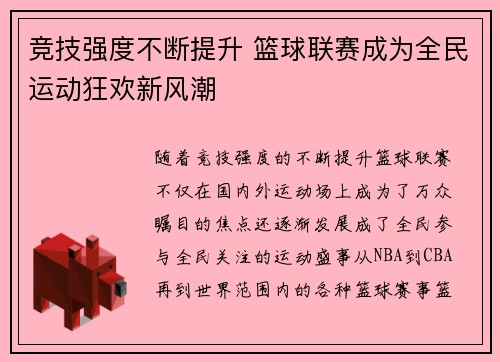 竞技强度不断提升 篮球联赛成为全民运动狂欢新风潮

随着竞技强度的不断提升篮球联赛不仅在国内外运动场上成为了万众瞩目的焦点还逐渐发展成了全民参与全民关注的运动盛事从NBA到CBA再到世界范围内的各种篮球赛事篮